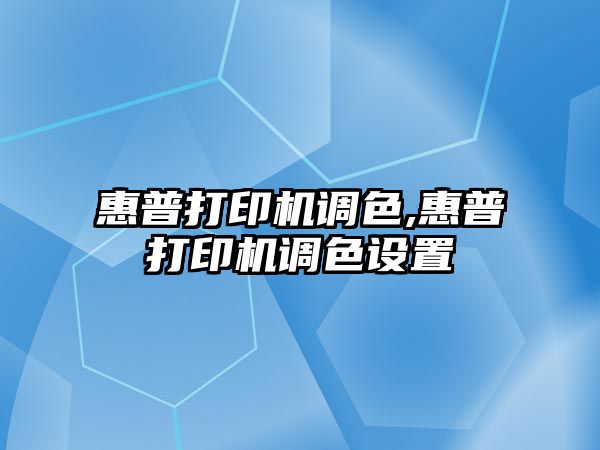 惠普打印机调色,惠普打印机调色设置